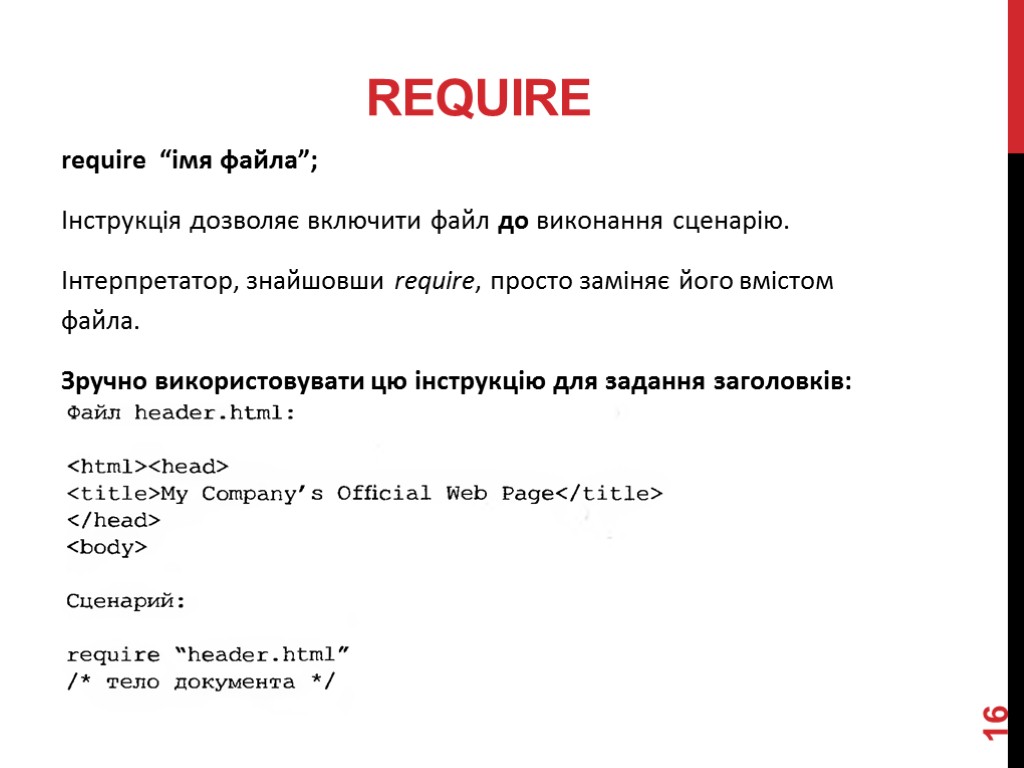 REQUIRE

require “імя файла”;

Інструкція дозволяє включити файл до виконання сценарію.

Інтерпретатор, знайшовши require, просто заміняє його вмістом файла.

Зручно використовувати цю інструкцію для задання заголовків:

Файл header.html:

<html><head>
<title>My Company’s Official Web Page</title>
</head>
<body>

Сценарий:

require “header.html”
/* тело документа */

16